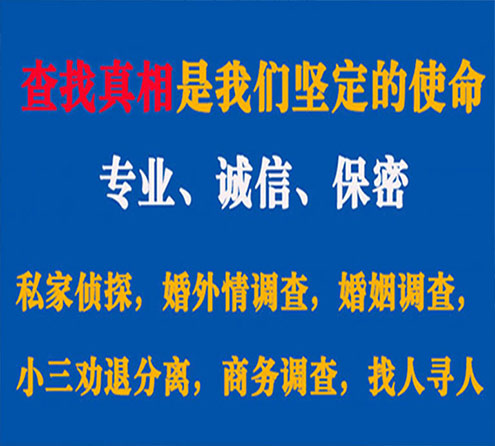 查找真相是我们坚定的使命

专业、诚信、保密

私家侦探，婚外情调查，婚姻调查，

小三劝退分离，商务调查，找人寻人